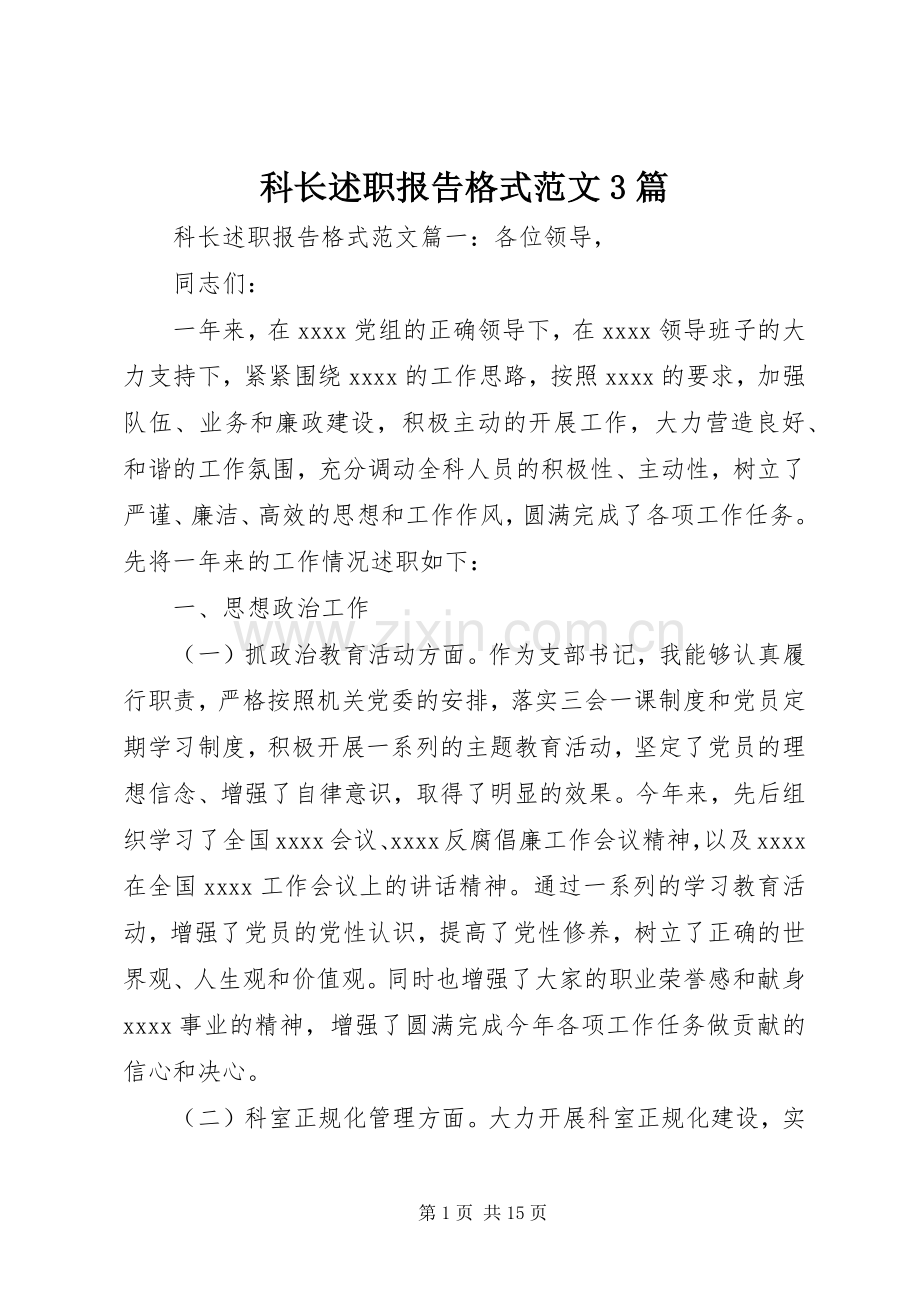 科长述职报告格式范文3篇

科长述职报告格式范文篇一：各位领导，

同志们：

一年来，在xxxx党组的正确领导下，在xxxx领导班子的大力支持下，紧紧围绕xxxx的工作思路，按照xxxx的要求，加强队伍、业务和廉政建设，积极主动的开展工作，大力营造良好、和谐的工作氛围，充分调动全科人员的积极性、主动性，树立了严谨、廉洁、高效的思想和工作作风，圆满完成了各项工作任务。先将一年来的工作情况述职如下：

一、思想政治工作

（一）抓政治教育活动方面。作为支部书记，我能够认真履行职责，严格按照机关党委的安排，落实三会一课制度和党员定期学习制度，积极开展一系列的主题教育活动，坚定了党员的理想信念、增强了自律意识，取得了明显的效果。今年来，先后组织学习了全国xxxx会议、xxxx反腐倡廉工作会议精神，以及xxxx在全国xxxx工作会议上的讲话精神。通过一系列的学习教育活动，增强了党员的党性认识，提高了党性修养，树立了正确的世界观、人生观和价值观。同时也增强了大家的职业荣誉感和献身xxxx事业的精神，增强了圆满完成今年各项工作任务做贡献的信心和决心。

（二）科室正规化管理方面。大力开展科室正规化建设，实

第1页 共15页

www.zixin.com.cn